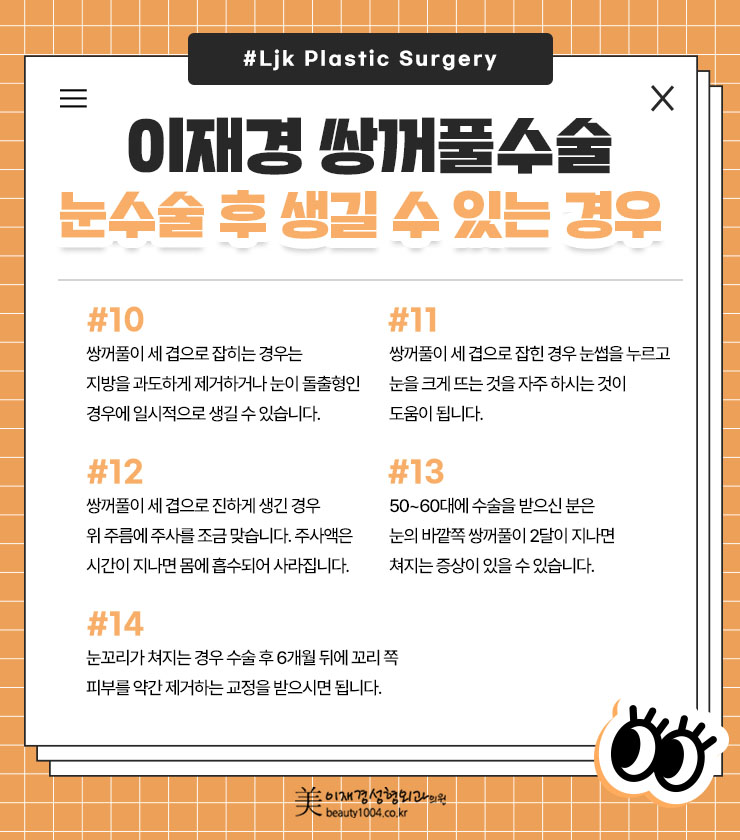 #Ljk Plastic Surgery

이재경 쌍꺼풀수술

눈수술 후 생길 수 있는 경우

#10

쌍꺼풀이 세 겹으로 잡히는 경우는 지방을 과도하게 제거하거나 눈이 돌출형인 경우에 일시적으로 생길 수 있습니다.

#11

쌍꺼풀이 세 겹으로 잡힌 경우 눈썹을 누르고 눈을 크게 뜨는 것을 자주 하시는 것이 도움이 됩니다.

#12

쌍꺼풀이 세 겹으로 진하게 생긴 경우 위 주름에 주사를 조금 맞습니다. 주사액은 시간이 지나면 몸에 흡수되어 사라집니다.

#13

50~60대에 수술을 받으신 분은 눈의 바깥쪽 쌍꺼풀이 2달이 지나면 쳐지는 증상이 있을 수 있습니다.

#14

눈꼬리가 쳐지는 경우 수술 후 6개월 뒤에 꼬리 쪽 피부를 약간 제거하는 교정을 받으시면 됩니다.

美 이재경성형외과의원
beauty1004.co.kr